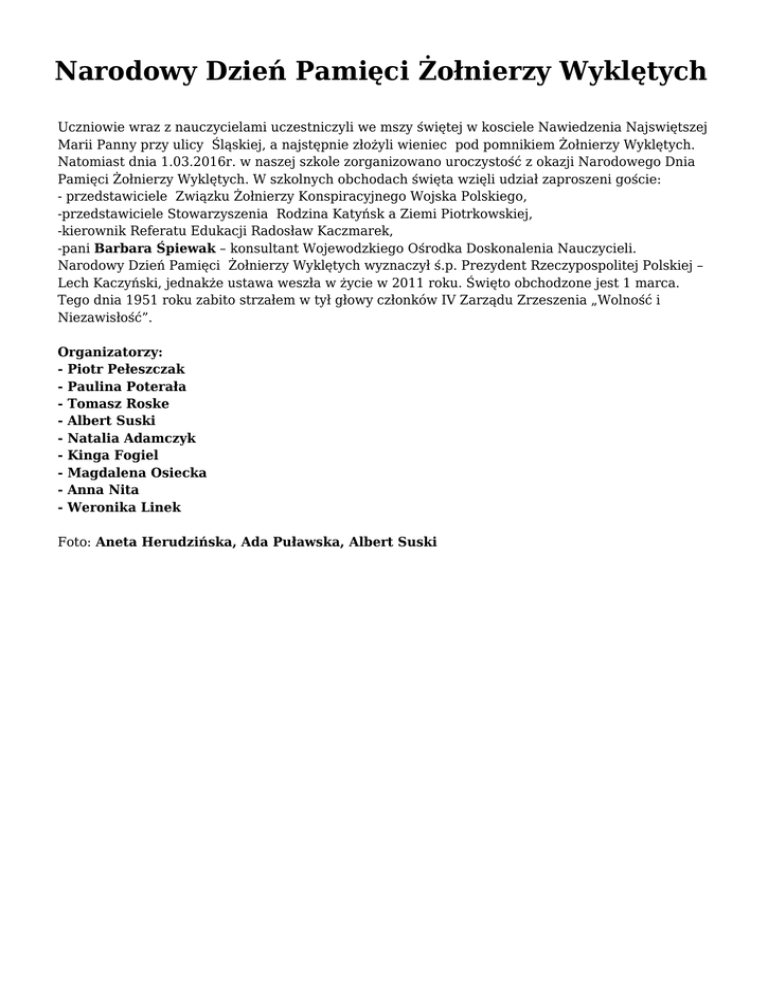 Narodowy Dzień Pamięci Żołnierzy Wyklętych

Uczniowie wraz z nauczycielami uczestniczyli we mszy świętej w kosciele Nawiedzenia Najswiętszej Marii Panny przy ulicy Śląskiej, a najstępnie złożyli wieniec pod pomnikiem Żołnierzy Wyklętych. Natomiast dnia 1.03.2016r. w naszej szkole zorganizowano uroczystość z okazji Narodowego Dnia Pamięci Żołnierzy Wyklętych. W szkolnych obchodach święta wzięli udział zaproszeni goście:
- przedstawiciele Związku Żołnierzy Konspiracyjnego Wojska Polskiego,
-przedstawiciele Stowarzyszenia Rodzina Katyńsk a Ziemi Piotrkowskiej,
-kierownik Referatu Edukacji Radosław Kaczmarek,
-pani Barbara Śpiewak – konsultant Wojewodzkiego Ośrodka Doskonalenia Nauczycieli.
Narodowy Dzień Pamięci Żołnierzy Wyklętych wyznaczył ś.p. Prezydent Rzeczypospolitej Polskiej – Lech Kaczyński, jednakże ustawa weszła w życie w 2011 roku. Święto obchodzone jest 1 marca. Tego dnia 1951 roku zabito strzałem w tył głowy członków IV Zarządu Zrzeszenia „Wolność i Niezawisłość".

Organizatorzy:
- Piotr Pełeszczak
- Paulina Poterała
- Tomasz Roske
- Albert Suski
- Natalia Adamczyk
- Kinga Fogiel
- Magdalena Osiecka
- Anna Nita
- Weronika Linek

Foto: Aneta Herudzińska, Ada Puławska, Albert Suski